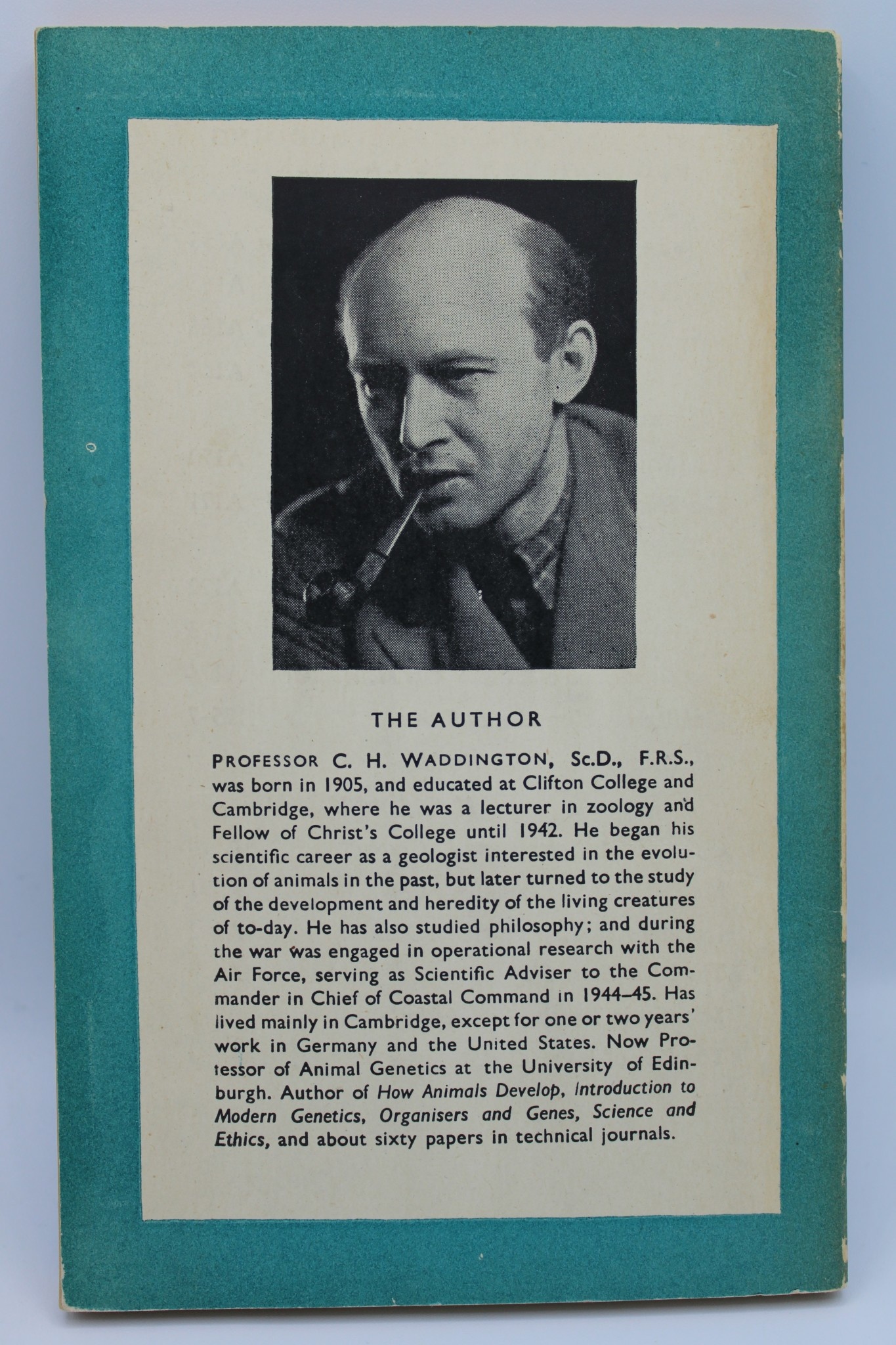 THE AUTHOR

PROFESSOR C. H. WADDINGTON, Sc.D., F.R.S., was born in 1905, and educated at Clifton College and Cambridge, where he was a lecturer in zoology and Fellow of Christ's College until 1942. He began his scientific career as a geologist interested in the evolution of animals in the past, but later turned to the study of the development and heredity of the living creatures of to-day. He has also studied philosophy; and during the war was engaged in operational research with the Air Force, serving as Scientific Adviser to the Commander in Chief of Coastal Command in 1944–45. Has lived mainly in Cambridge, except for one or two years' work in Germany and the United States. Now Professor of Animal Genetics at the University of Edinburgh. Author of How Animals Develop, Introduction to Modern Genetics, Organisers and Genes, Science and Ethics, and about sixty papers in technical journals.